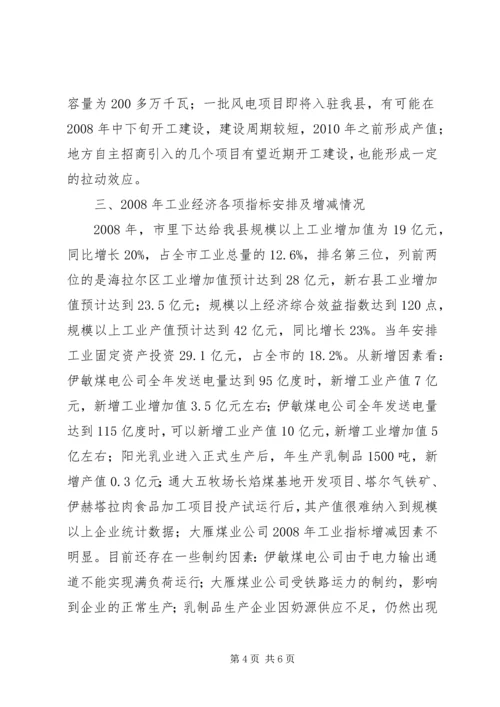 容量为200多万千瓦；一批风电项目即将入驻我县，有可能在2008年中下旬开工建设，建设周期较短，2010年之前形成产值；地方自主招商引入的几个项目有望近期开工建设，也能形成一定的拉动效应。

三、2008年工业经济各项指标安排及增减情况

2008年，市里下达给我县规模以上工业增加值为19亿元，同比增长20%，占全市工业总量的12.6%，排名第三位，列前两位的是海拉尔区工业增加值预计达到28亿元，新右县工业增加值预计达到23.5亿元；规模以上经济综合效益指数达到120点，规模以上工业产值预计达到42亿元，同比增长23%。当年安排工业固定资产投资29.1亿元，占全市的18.2%。从新增因素看：伊敏煤电公司全年发送电量达到95亿度时，新增工业产值7亿元，新增工业增加值3.5亿元左右；伊敏煤电公司全年发送电量达到115亿度时，可以新增工业产值10亿元，新增工业增加值5亿左右；阳光乳业进入正式生产后，年生产乳制品1500吨，新增产值0.3亿元；通大五牧场长焰煤基地开发项目、塔尔气铁矿、伊赫塔拉肉食品加工项目投产试运行后，其产值很难纳入到规模以上企业统计数据；大雁煤业公司2008年工业指标增减因素不明显。目前还存在一些制约因素：伊敏煤电公司由于电力输出通道不能实现满负荷运行；大雁煤业公司受铁路运力的制约，影响到企业的正常生产；乳制品生产企业因奶源供应不足，仍然出现

第4页 共6页